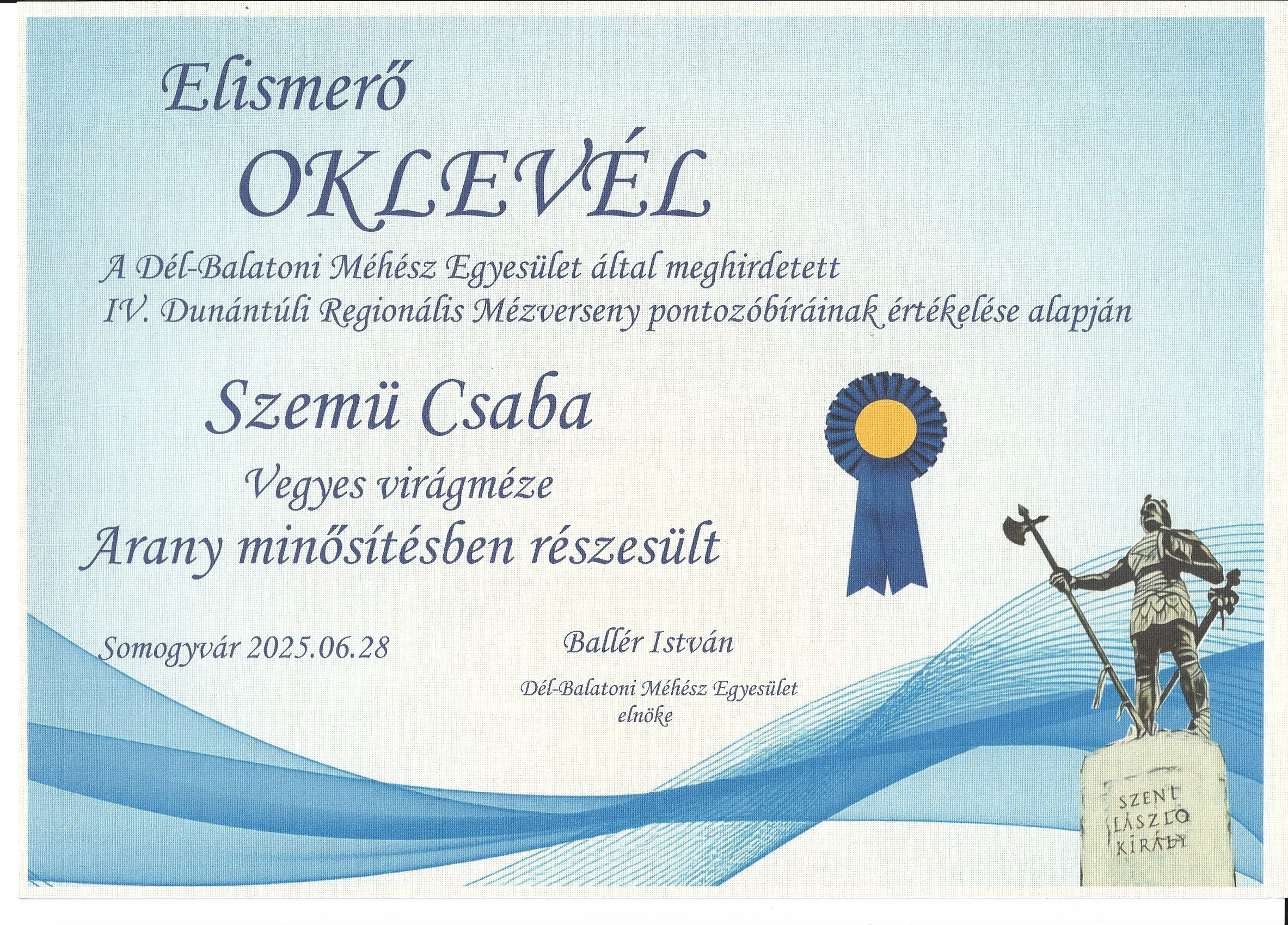 Elismerő

OKLEVÉL

A Dél-Balatoni Méhész Egyesület által meghirdetett IV. Dunántúli Regionális Mézverseny pontozóbíráinak értékelése alapján

Szemü Csaba

Vegyes virágméze

Arany minősítésben részesült

Somogyvár 2025.06.28

Ballér István

Dél-Balatoni Méhész Egyesület
elnöke

SZENT
LÁSZLÓ
KIRÁLY